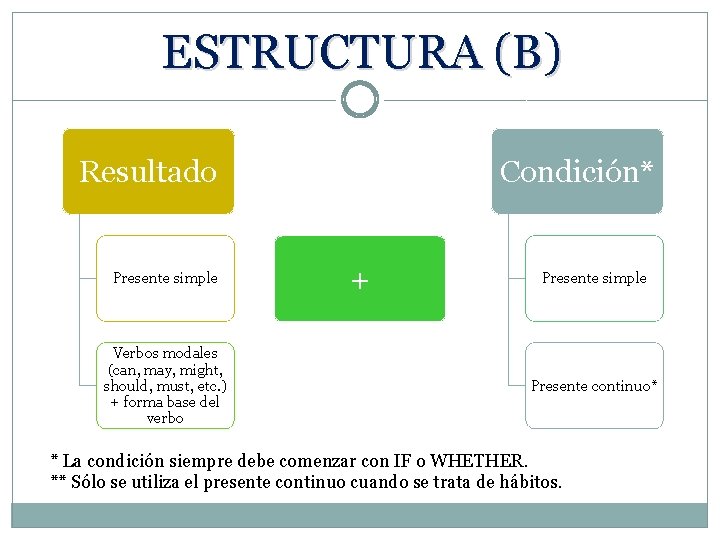 ESTRUCTURA (B)

Resultado

Presente simple

Verbos modales (can, may, might, should, must, etc.) + forma base del verbo

+

Condición*

Presente simple

Presente continuo*

* La condición siempre debe comenzar con IF o WHETHER.
** Sólo se utiliza el presente continuo cuando se trata de hábitos.